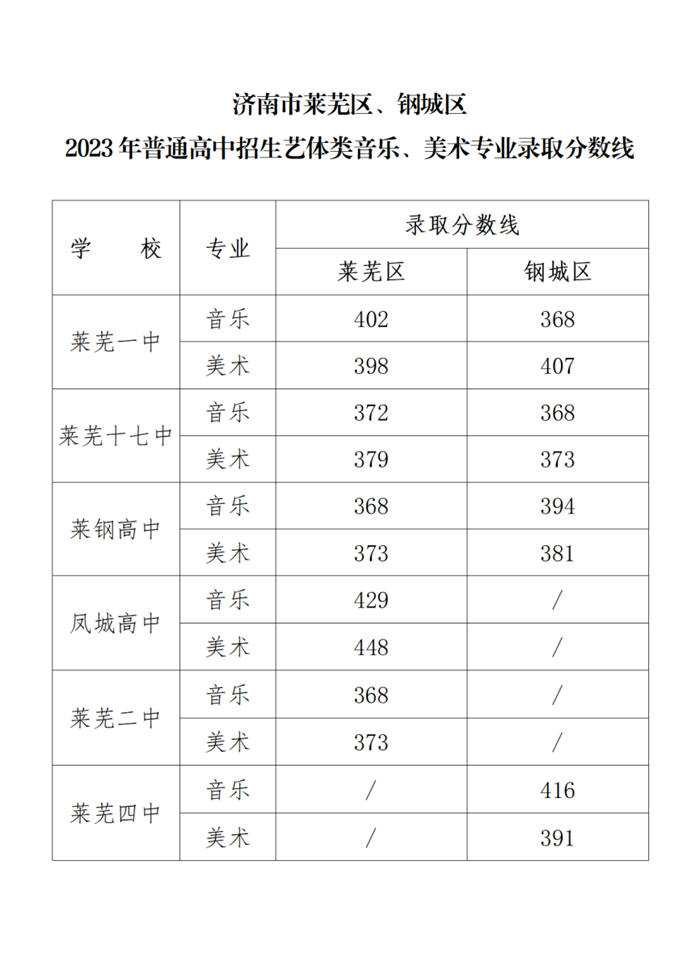 济南市莱芜区、钢城区
2023 年普通高中招生艺体类音乐、美术专业录取分数线

| 学　　校 | 专业 | 录取分数线 | |
|---|---|---|---|
| | | 莱芜区 | 钢城区 |
| 莱芜一中 | 音乐 | 402 | 368 |
| | 美术 | 398 | 407 |
| 莱芜十七中 | 音乐 | 372 | 368 |
| | 美术 | 379 | 373 |
| 莱钢高中 | 音乐 | 368 | 394 |
| | 美术 | 373 | 381 |
| 凤城高中 | 音乐 | 429 | / |
| | 美术 | 448 | / |
| 莱芜二中 | 音乐 | 368 | / |
| | 美术 | 373 | / |
| 莱芜四中 | 音乐 | / | 416 |
| | 美术 | / | 391 |